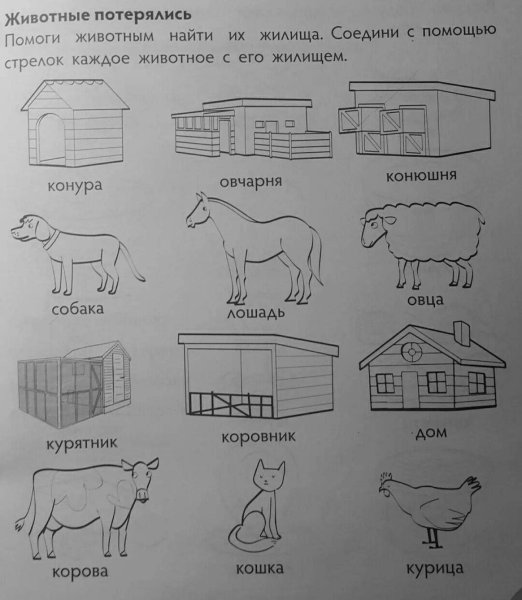 Животные потерялись

Помоги животным найти их жилища. Соедини с помощью стрелок каждое животное с его жилищем.

конура

овчарня

конюшня

собака

лошадь

овца

курятник

коровник

дом

корова

кошка

курица